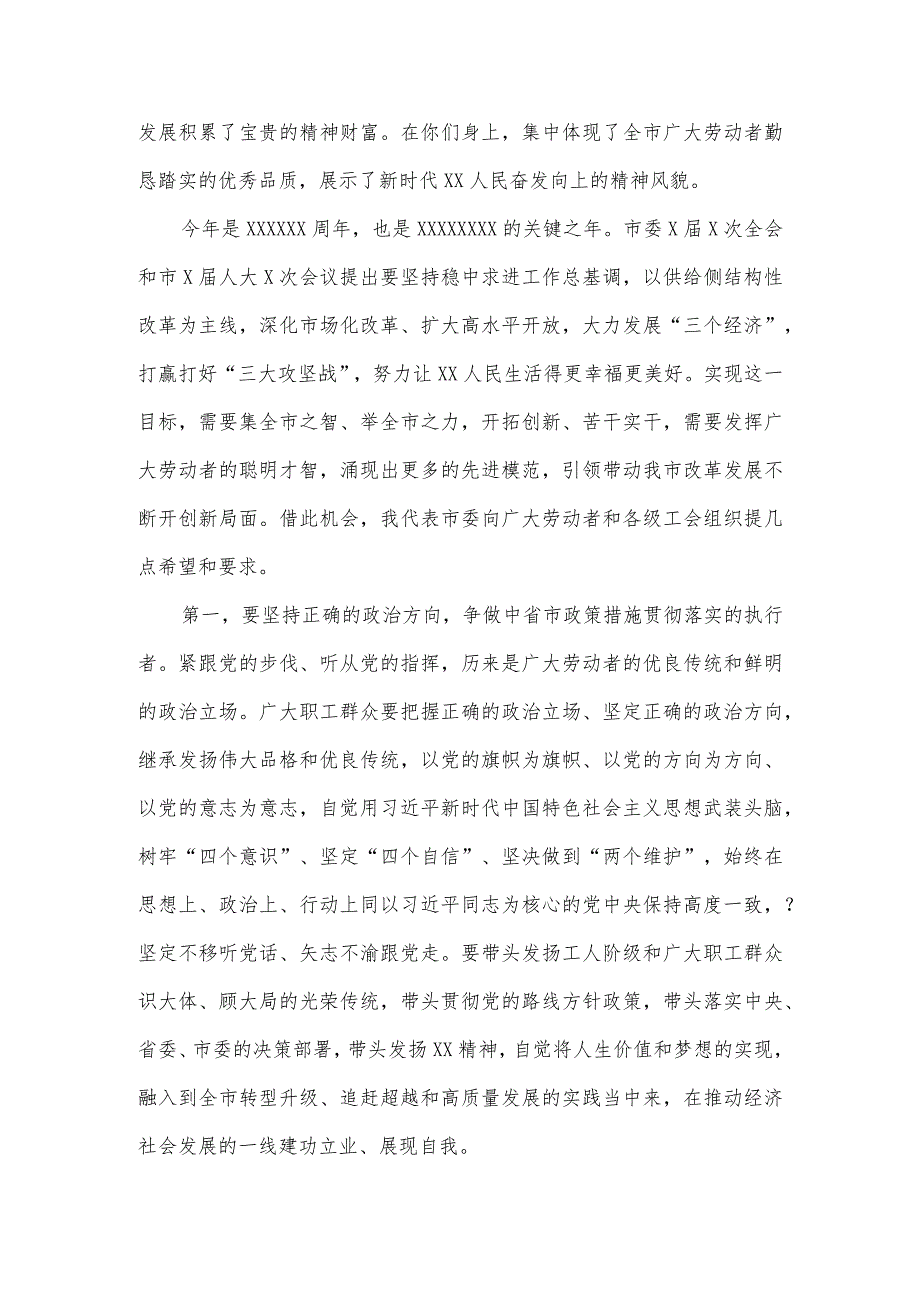 发展积累了宝贵的精神财富。在你们身上，集中体现了全市广大劳动者勤恳踏实的优秀品质，展示了新时代XX人民奋发向上的精神风貌。

今年是XXXXXX周年，也是XXXXXXXX的关键之年。市委X届X次全会和市X届人大X次会议提出要坚持稳中求进工作总基调，以供给侧结构性改革为主线，深化市场化改革、扩大高水平开放，大力发展“三个经济”，打赢打好“三大攻坚战”，努力让XX人民生活得更幸福更美好。实现这一目标，需要集全市之智、举全市之力，开拓创新、苦干实干，需要发挥广大劳动者的聪明才智，涌现出更多的先进模范，引领带动我市改革发展不断开创新局面。借此机会，我代表市委向广大劳动者和各级工会组织提几点希望和要求。

第一，要坚持正确的政治方向，争做中省市政策措施贯彻落实的执行者。紧跟党的步伐、听从党的指挥，历来是广大劳动者的优良传统和鲜明的政治立场。广大职工群众要把握正确的政治立场、坚定正确的政治方向，继承发扬伟大品格和优良传统，以党的旗帜为旗帜、以党的方向为方向、以党的意志为意志，自觉用习近平新时代中国特色社会主义思想武装头脑，树牢“四个意识”、坚定“四个自信”、坚决做到“两个维护”，始终在思想上、政治上、行动上同以习近平同志为核心的党中央保持高度一致，？坚定不移听党话、矢志不渝跟党走。要带头发扬工人阶级和广大职工群众识大体、顾大局的光荣传统，带头贯彻党的路线方针政策，带头落实中央、省委、市委的决策部署，带头发扬XX精神，自觉将人生价值和梦想的实现，融入到全市转型升级、追赶超越和高质量发展的实践当中来，在推动经济社会发展的一线建功立业、展现自我。